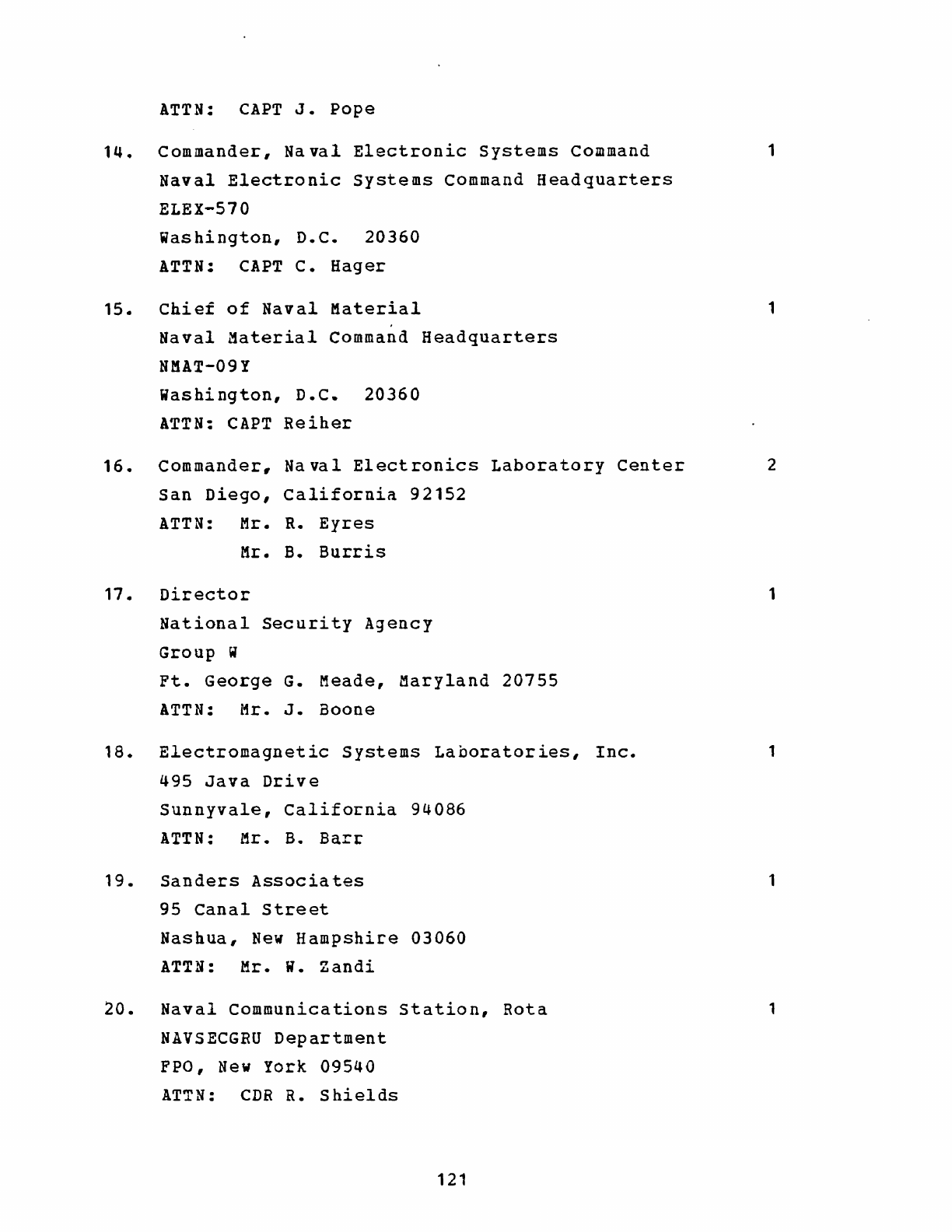 ATTN: CAPT J. Pope

14. Commander, Naval Electronic Systems Command 1
Naval Electronic Systems Command Headquarters
ELEX-570
Washington, D.C. 20360
ATTN: CAPT C. Hager

15. Chief of Naval Material 1
Naval Material Command Headquarters
NMAT-09Y
Washington, D.C. 20360
ATTN: CAPT Reiher

16. Commander, Naval Electronics Laboratory Center 2
San Diego, California 92152
ATTN: Mr. R. Eyres
Mr. B. Burris

17. Director 1
National Security Agency
Group W
Ft. George G. Meade, Maryland 20755
ATTN: Mr. J. Boone

18. Electromagnetic Systems Laboratories, Inc. 1
495 Java Drive
Sunnyvale, California 94086
ATTN: Mr. B. Barr

19. Sanders Associates 1
95 Canal Street
Nashua, New Hampshire 03060
ATTN: Mr. W. Zandi

20. Naval Communications Station, Rota 1
NAVSECGRU Department
FPO, New York 09540
ATTN: CDR R. Shields

121